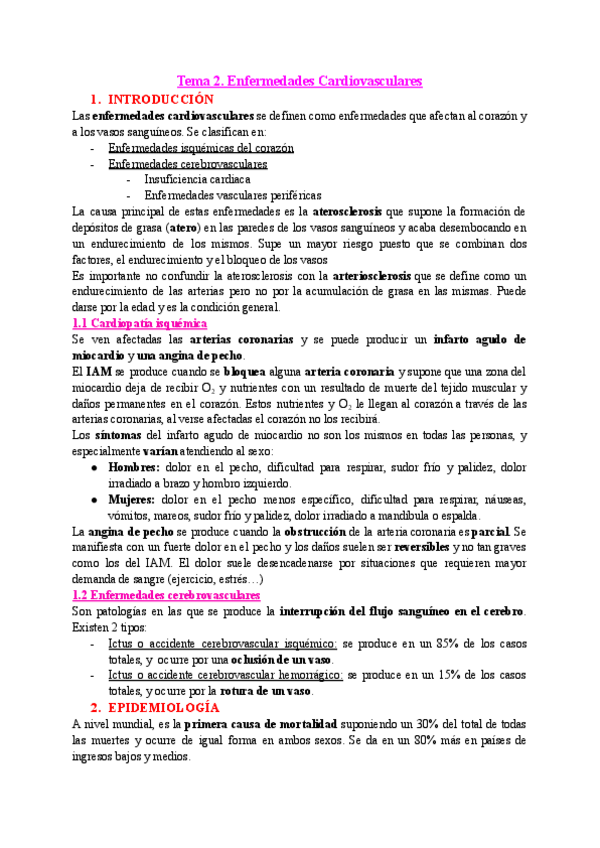 Tema 2. Enfermedades Cardiovasculares

1. INTRODUCCIÓN

Las enfermedades cardiovasculares se definen como enfermedades que afectan al corazón y a los vasos sanguíneos. Se clasifican en:

- Enfermedades isquémicas del corazón
- Enfermedades cerebrovasculares
 - Insuficiencia cardiaca
 - Enfermedades vasculares periféricas

La causa principal de estas enfermedades es la aterosclerosis que supone la formación de depósitos de grasa (atero) en las paredes de los vasos sanguíneos y acaba desembocando en un endurecimiento de los mismos. Supe un mayor riesgo puesto que se combinan dos factores, el endurecimiento y el bloqueo de los vasos

Es importante no confundir la aterosclerosis con la arteriosclerosis que se define como un endurecimiento de las arterias pero no por la acumulación de grasa en las mismas. Puede darse por la edad y es la condición general.

1.1 Cardiopatía isquémica

Se ven afectadas las arterias coronarias y se puede producir un infarto agudo de miocardio y una angina de pecho.

El IAM se produce cuando se bloquea alguna arteria coronaria y supone que una zona del miocardio deja de recibir $O_2$ y nutrientes con un resultado de muerte del tejido muscular y daños permanentes en el corazón. Estos nutrientes y $O_2$ le llegan al corazón a través de las arterias coronarias, al verse afectadas el corazón no los recibirá.

Los síntomas del infarto agudo de miocardio no son los mismos en todas las personas, y especialmente varían atendiendo al sexo:

● Hombres: dolor en el pecho, dificultad para respirar, sudor frío y palidez, dolor irradiado a brazo y hombro izquierdo.
● Mujeres: dolor en el pecho menos específico, dificultad para respirar, náuseas, vómitos, mareos, sudor frío y palidez, dolor irradiado a mandíbula o espalda.

La angina de pecho se produce cuando la obstrucción de la arteria coronaria es parcial. Se manifiesta con un fuerte dolor en el pecho y los daños suelen ser reversibles y no tan graves como los del IAM. El dolor suele desencadenarse por situaciones que requieren mayor demanda de sangre (ejercicio, estrés…)

1.2 Enfermedades cerebrovasculares

Son patologías en las que se produce la interrupción del flujo sanguíneo en el cerebro. Existen 2 tipos:

- Ictus o accidente cerebrovascular isquémico: se produce en un 85% de los casos totales, y ocurre por una oclusión de un vaso.
- Ictus o accidente cerebrovascular hemorrágico: se produce en un 15% de los casos totales, y ocurre por la rotura de un vaso.

2. EPIDEMIOLOGÍA

A nivel mundial, es la primera causa de mortalidad suponiendo un 30% del total de todas las muertes y ocurre de igual forma en ambos sexos. Se da en un 80% más en países de ingresos bajos y medios.